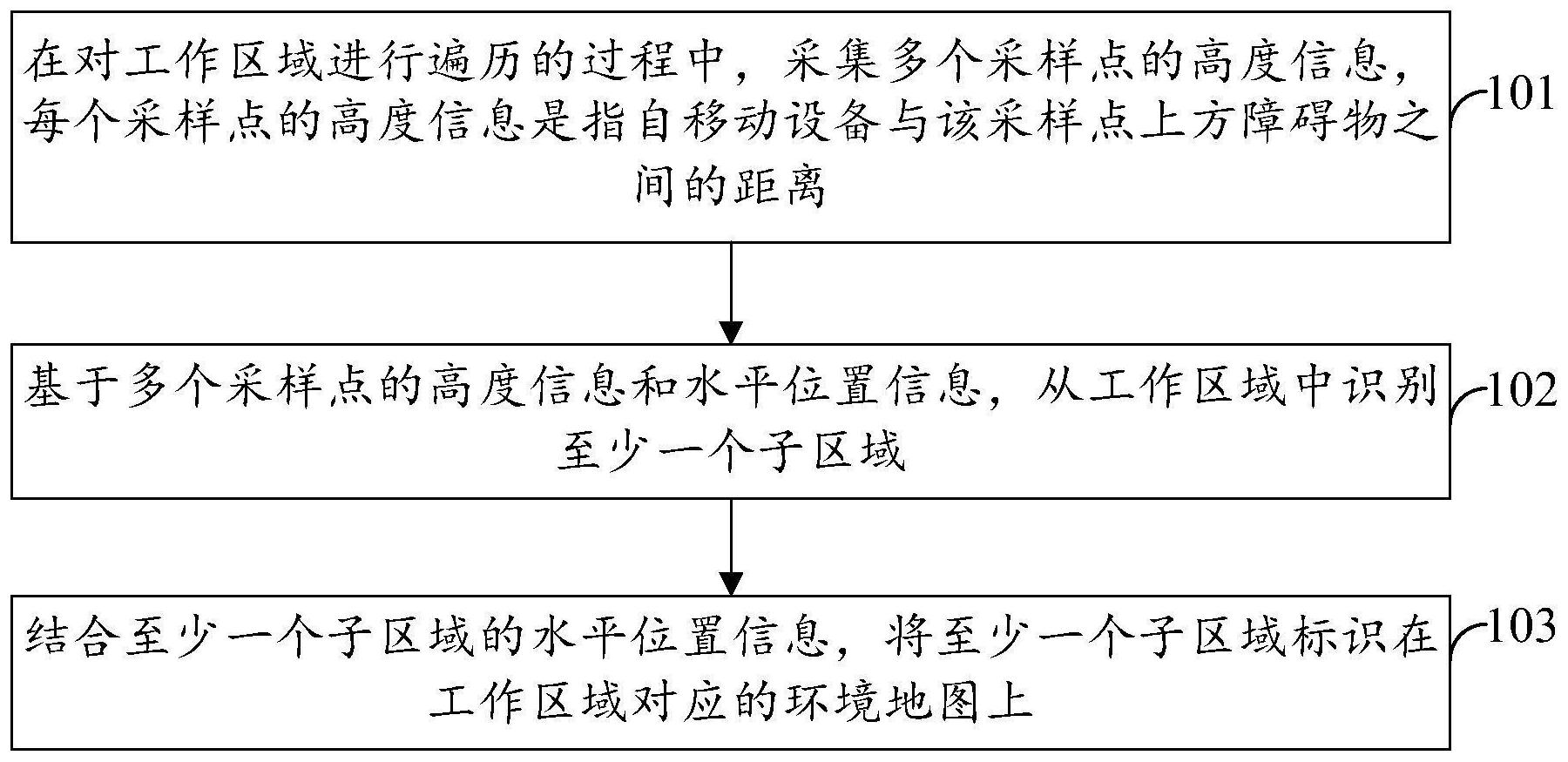 在对工作区域进行遍历的过程中，采集多个采样点的高度信息，每个采样点的高度信息是指自移动设备与该采样点上方障碍物之间的距离

101

基于多个采样点的高度信息和水平位置信息，从工作区域中识别至少一个子区域

102

结合至少一个子区域的水平位置信息，将至少一个子区域标识在工作区域对应的环境地图上

103